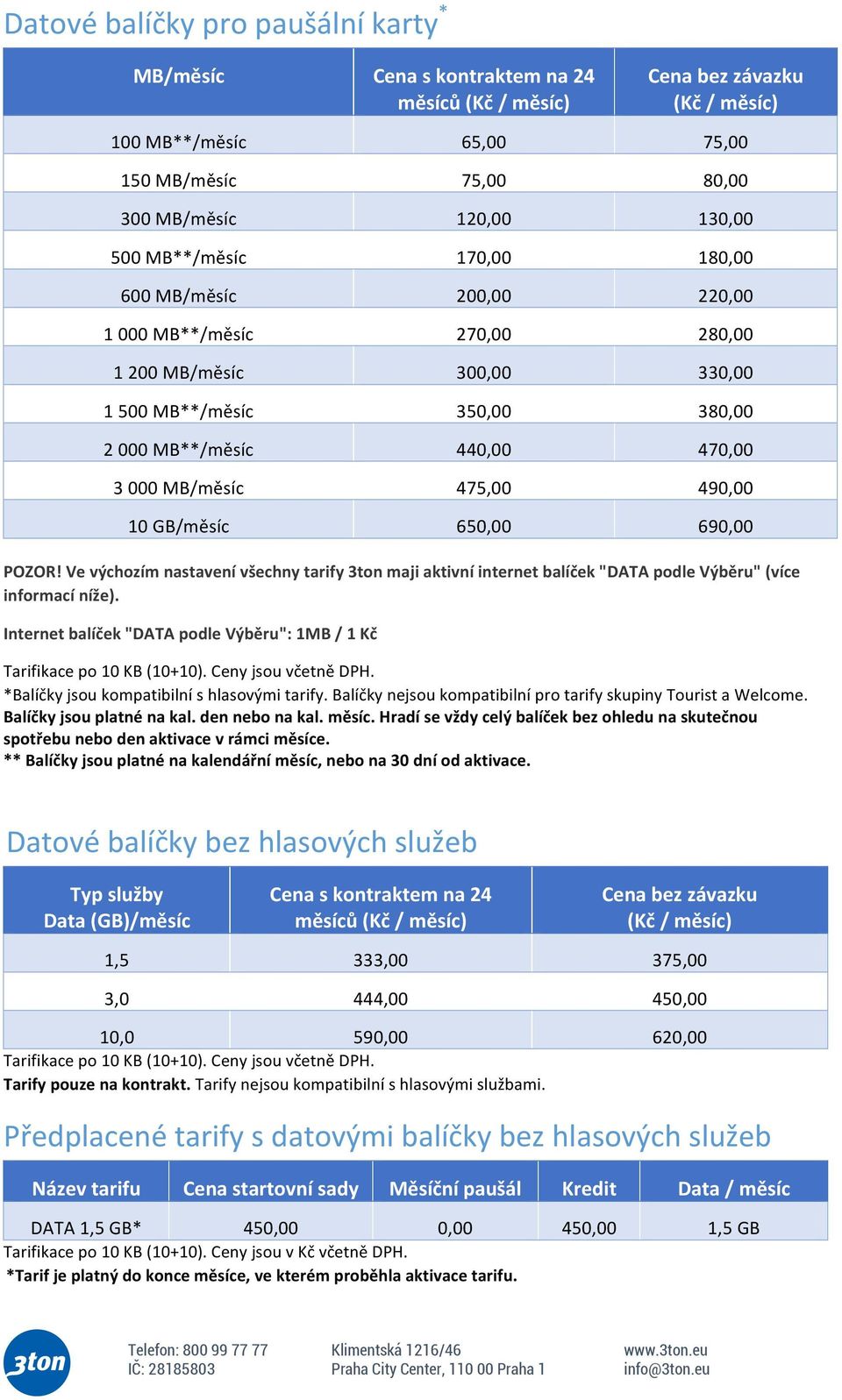 Datové balíčky pro paušální karty*

| MB/měsíc | Cena s kontraktem na 24 měsíců (Kč / měsíc) | Cena bez závazku (Kč / měsíc) |
|---|---|---|
| 100 MB**/měsíc | 65,00 | 75,00 |
| 150 MB/měsíc | 75,00 | 80,00 |
| 300 MB/měsíc | 120,00 | 130,00 |
| 500 MB**/měsíc | 170,00 | 180,00 |
| 600 MB/měsíc | 200,00 | 220,00 |
| 1 000 MB**/měsíc | 270,00 | 280,00 |
| 1 200 MB/měsíc | 300,00 | 330,00 |
| 1 500 MB**/měsíc | 350,00 | 380,00 |
| 2 000 MB**/měsíc | 440,00 | 470,00 |
| 3 000 MB/měsíc | 475,00 | 490,00 |
| 10 GB/měsíc | 650,00 | 690,00 |

POZOR! Ve výchozím nastavení všechny tarify 3ton maji aktivní internet balíček "DATA podle Výběru" (více informací níže).

Internet balíček "DATA podle Výběru": 1MB / 1 Kč

Tarifikace po 10 KB (10+10). Ceny jsou včetně DPH.
*Balíčky jsou kompatibilní s hlasovými tarify. Balíčky nejsou kompatibilní pro tarify skupiny Tourist a Welcome. Balíčky jsou platné na kal. den nebo na kal. měsíc. Hradí se vždy celý balíček bez ohledu na skutečnou spotřebu nebo den aktivace v rámci měsíce.
** Balíčky jsou platné na kalendářní měsíc, nebo na 30 dní od aktivace.

Datové balíčky bez hlasových služeb

| Typ služby Data (GB)/měsíc | Cena s kontraktem na 24 měsíců (Kč / měsíc) | Cena bez závazku (Kč / měsíc) |
|---|---|---|
| 1,5 | 333,00 | 375,00 |
| 3,0 | 444,00 | 450,00 |
| 10,0 | 590,00 | 620,00 |

Tarifikace po 10 KB (10+10). Ceny jsou včetně DPH.
Tarify pouze na kontrakt. Tarify nejsou kompatibilní s hlasovými službami.

Předplacené tarify s datovými balíčky bez hlasových služeb

| Název tarifu | Cena startovní sady | Měsíční paušál | Kredit | Data / měsíc |
|---|---|---|---|---|
| DATA 1,5 GB* | 450,00 | 0,00 | 450,00 | 1,5 GB |

Tarifikace po 10 KB (10+10). Ceny jsou v Kč včetně DPH.
*Tarif je platný do konce měsíce, ve kterém proběhla aktivace tarifu.

3ton

Telefon: 800 99 77 77
IČ: 28185803

Klimentská 1216/46
Praha City Center, 110 00 Praha 1

www.3ton.eu
info@3ton.eu